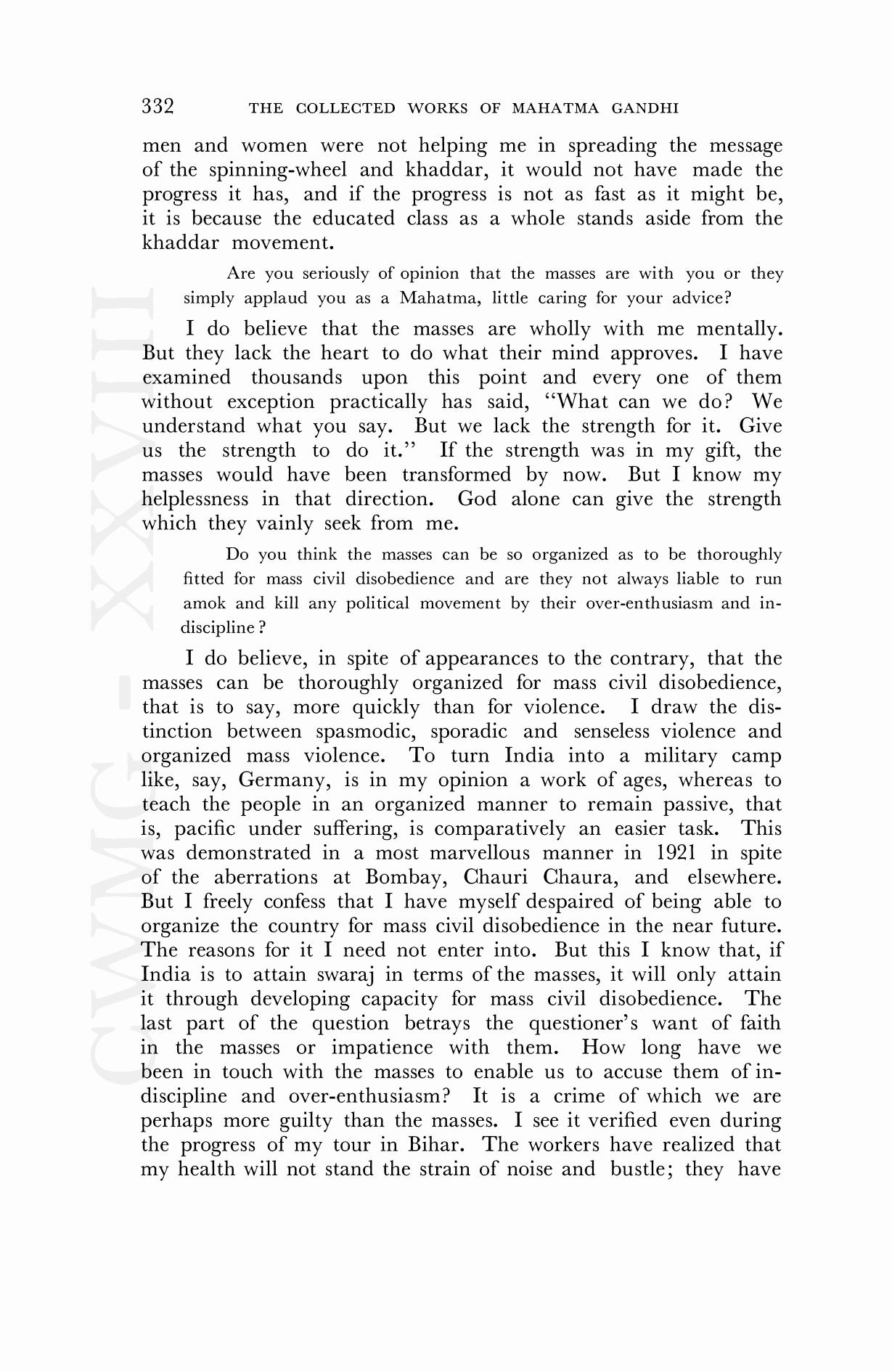 332 THE COLLECTED WORKS OF MAHATMA GANDHI

men and women were not helping me in spreading the message of the spinning-wheel and khaddar, it would not have made the progress it has, and if the progress is not as fast as it might be, it is because the educated class as a whole stands aside from the khaddar movement.

Are you seriously of opinion that the masses are with you or they simply applaud you as a Mahatma, little caring for your advice?

I do believe that the masses are wholly with me mentally. But they lack the heart to do what their mind approves. I have examined thousands upon this point and every one of them without exception practically has said, "What can we do? We understand what you say. But we lack the strength for it. Give us the strength to do it." If the strength was in my gift, the masses would have been transformed by now. But I know my helplessness in that direction. God alone can give the strength which they vainly seek from me.

Do you think the masses can be so organized as to be thoroughly fitted for mass civil disobedience and are they not always liable to run amok and kill any political movement by their over-enthusiasm and indiscipline?

I do believe, in spite of appearances to the contrary, that the masses can be thoroughly organized for mass civil disobedience, that is to say, more quickly than for violence. I draw the distinction between spasmodic, sporadic and senseless violence and organized mass violence. To turn India into a military camp like, say, Germany, is in my opinion a work of ages, whereas to teach the people in an organized manner to remain passive, that is, pacific under suffering, is comparatively an easier task. This was demonstrated in a most marvellous manner in 1921 in spite of the aberrations at Bombay, Chauri Chaura, and elsewhere. But I freely confess that I have myself despaired of being able to organize the country for mass civil disobedience in the near future. The reasons for it I need not enter into. But this I know that, if India is to attain swaraj in terms of the masses, it will only attain it through developing capacity for mass civil disobedience. The last part of the question betrays the questioner's want of faith in the masses or impatience with them. How long have we been in touch with the masses to enable us to accuse them of indiscipline and over-enthusiasm? It is a crime of which we are perhaps more guilty than the masses. I see it verified even during the progress of my tour in Bihar. The workers have realized that my health will not stand the strain of noise and bustle; they have

CWMG - XXVIII